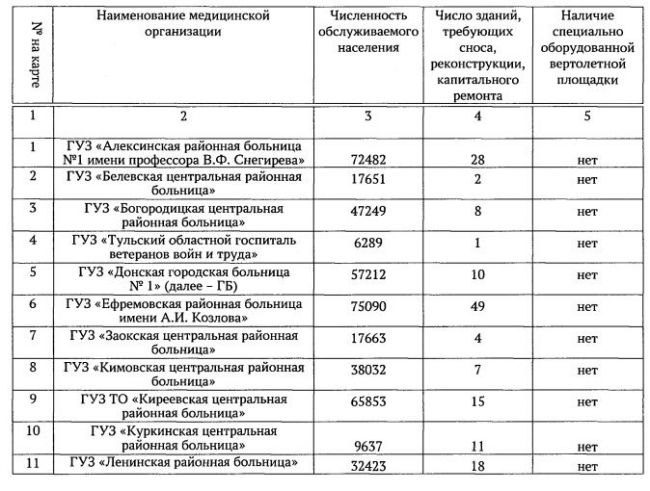 | № на карте | Наименование медицинской организации | Численность обслуживаемого населения | Число зданий, требующих сноса, реконструкции, капитального ремонта | Наличие специально оборудованной вертолетной площадки |
|---|---|---|---|---|
| 1 | 2 | 3 | 4 | 5 |
| 1 | ГУЗ «Алексинская районная больница №1 имени профессора В.Ф. Снегирева» | 72482 | 28 | нет |
| 2 | ГУЗ «Белевская центральная районная больница» | 17651 | 2 | нет |
| 3 | ГУЗ «Богородицкая центральная районная больница» | 47249 | 8 | нет |
| 4 | ГУЗ «Тульский областной госпиталь ветеранов войн и труда» | 6289 | 1 | нет |
| 5 | ГУЗ «Донская городская больница № 1» (далее – ГБ) | 57212 | 10 | нет |
| 6 | ГУЗ «Ефремовская районная больница имени А.И. Козлова» | 75090 | 49 | нет |
| 7 | ГУЗ «Заокская центральная районная больница» | 17663 | 4 | нет |
| 8 | ГУЗ «Кимовская центральная районная больница» | 38032 | 7 | нет |
| 9 | ГУЗ ТО «Киреевская центральная районная больница» | 65853 | 15 | нет |
| 10 | ГУЗ «Куркинская центральная районная больница» | 9637 | 11 | нет |
| 11 | ГУЗ «Ленинская районная больница» | 32423 | 18 | нет |